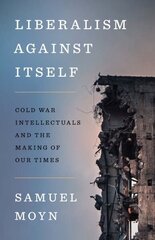 LIBERALISM AGAINST ITSELF

COLD WAR INTELLECTUALS AND THE MAKING OF OUR TIMES

SAMUEL MOYN